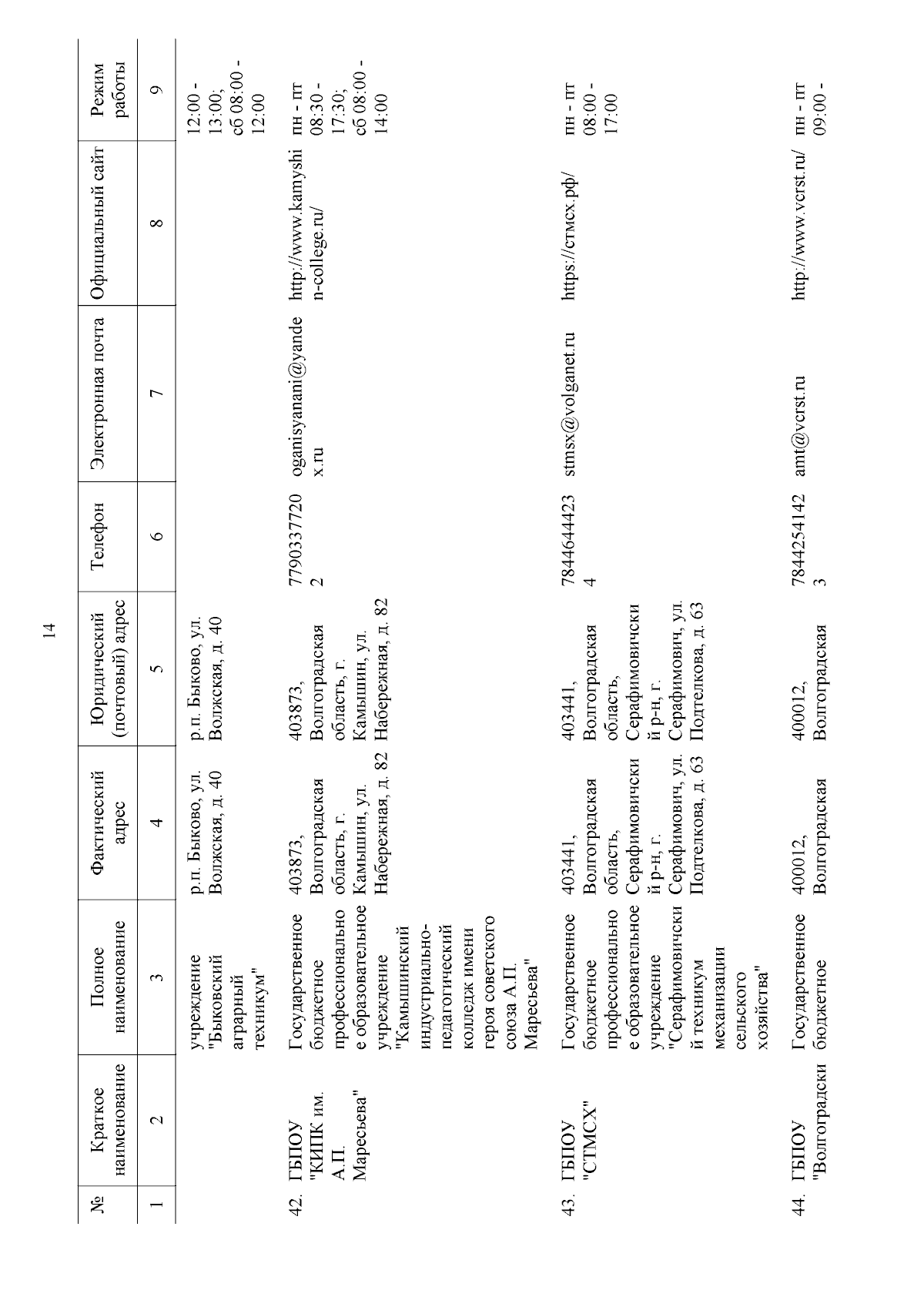 14

| № | Краткое наименование | Полное наименование | Фактический адрес | Юридический (почтовый) адрес | Телефон | Электронная почта | Официальный сайт | Режим работы |
|---|---|---|---|---|---|---|---|---|
| 1 | 2 | 3 | 4 | 5 | 6 | 7 | 8 | 9 |
| | | учреждение "Быковский аграрный техникум" | р.п. Быково, ул. Волжская, д. 40 | р.п. Быково, ул. Волжская, д. 40 | | | | 12:00 - 13:00; сб 08:00 - 12:00 |
| 42. | ГБПОУ "КИПК им. А.П. Маресьева" | Государственное бюджетное профессиональное образовательное учреждение "Камышинский индустриально-педагогический колледж имени героя советского союза А.П. Маресьева" | 403873, Волгоградская область, г. Камышин, ул. Набережная, д. 82 | 403873, Волгоградская область, г. Камышин, ул. Набережная, д. 82 | 77903377202 | oganisyanani@yandex.ru | http://www.kamyshin-college.ru/ | пн - пт 08:30 - 17:30; сб 08:00 - 14:00 |
| 43. | ГБПОУ "СТМСХ" | Государственное бюджетное профессиональное образовательное учреждение "Серафимовичский техникум механизации сельского хозяйства" | 403441, Волгоградская область, Серафимовичский р-н, г. Серафимович, ул. Подтелкова, д. 63 | 403441, Волгоградская область, Серафимовичский р-н, г. Серафимович, ул. Подтелкова, д. 63 | 78446444234 | stmsx@volganet.ru | https://стмсх.рф/ | пн - пт 08:00 - 17:00 |
| 44. | ГБПОУ "Волгоградски | Государственное бюджетное | 400012, Волгоградская | 400012, Волгоградская | 78442541423 | amt@vcrst.ru | http://www.vcrst.ru/ | пн - пт 09:00 - |